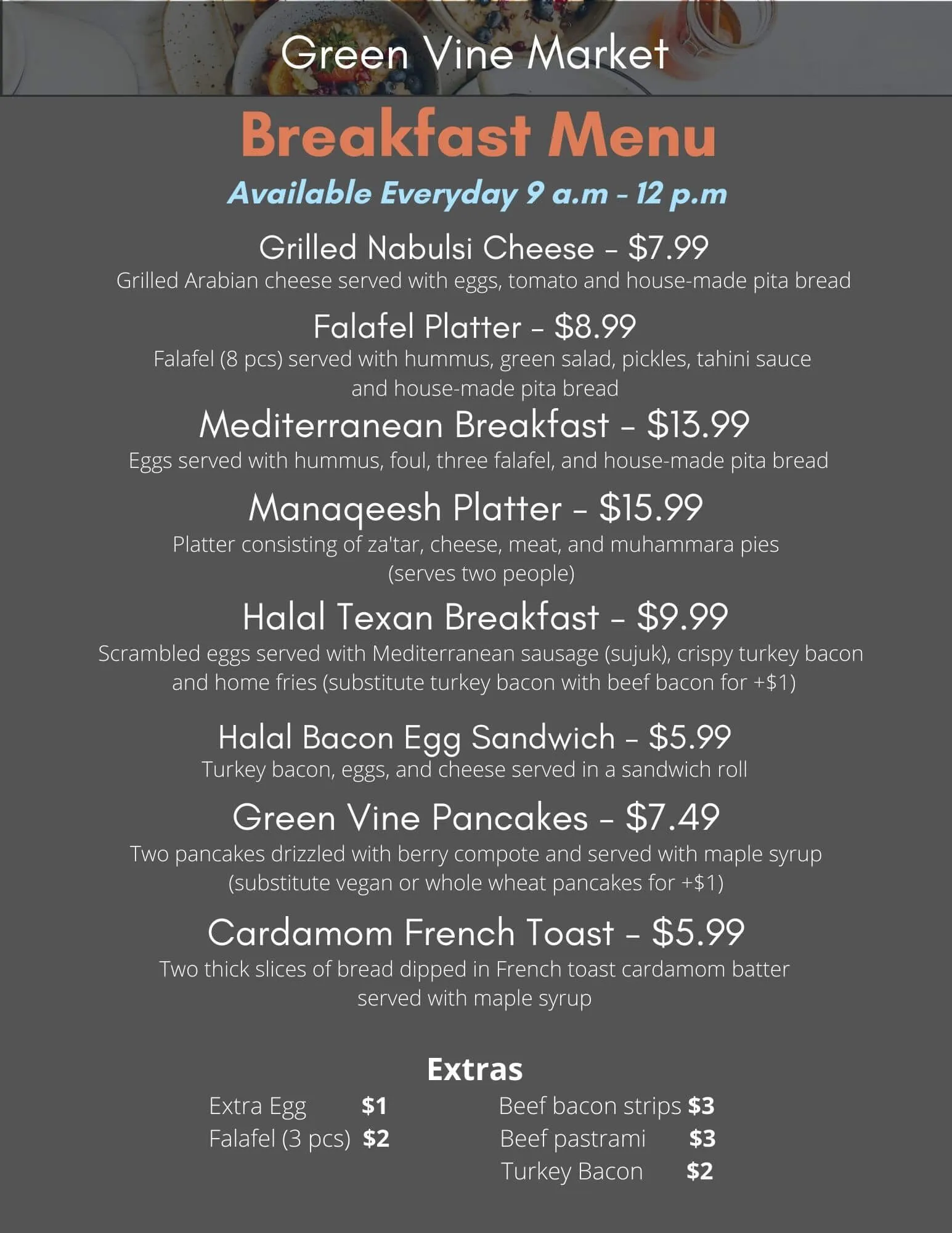 Green Vine Market

Breakfast Menu

Available Everyday 9 a.m - 12 p.m

Grilled Nabulsi Cheese - $7.99
Grilled Arabian cheese served with eggs, tomato and house-made pita bread

Falafel Platter - $8.99
Falafel (8 pcs) served with hummus, green salad, pickles, tahini sauce and house-made pita bread

Mediterranean Breakfast - $13.99
Eggs served with hummus, foul, three falafel, and house-made pita bread

Manaqeesh Platter - $15.99
Platter consisting of za'tar, cheese, meat, and muhammara pies (serves two people)

Halal Texan Breakfast - $9.99
Scrambled eggs served with Mediterranean sausage (sujuk), crispy turkey bacon and home fries (substitute turkey bacon with beef bacon for +$1)

Halal Bacon Egg Sandwich - $5.99
Turkey bacon, eggs, and cheese served in a sandwich roll

Green Vine Pancakes - $7.49
Two pancakes drizzled with berry compote and served with maple syrup (substitute vegan or whole wheat pancakes for +$1)

Cardamom French Toast - $5.99
Two thick slices of bread dipped in French toast cardamom batter served with maple syrup

Extras

Extra Egg $1
Falafel (3 pcs) $2

Beef bacon strips $3
Beef pastrami $3
Turkey Bacon $2